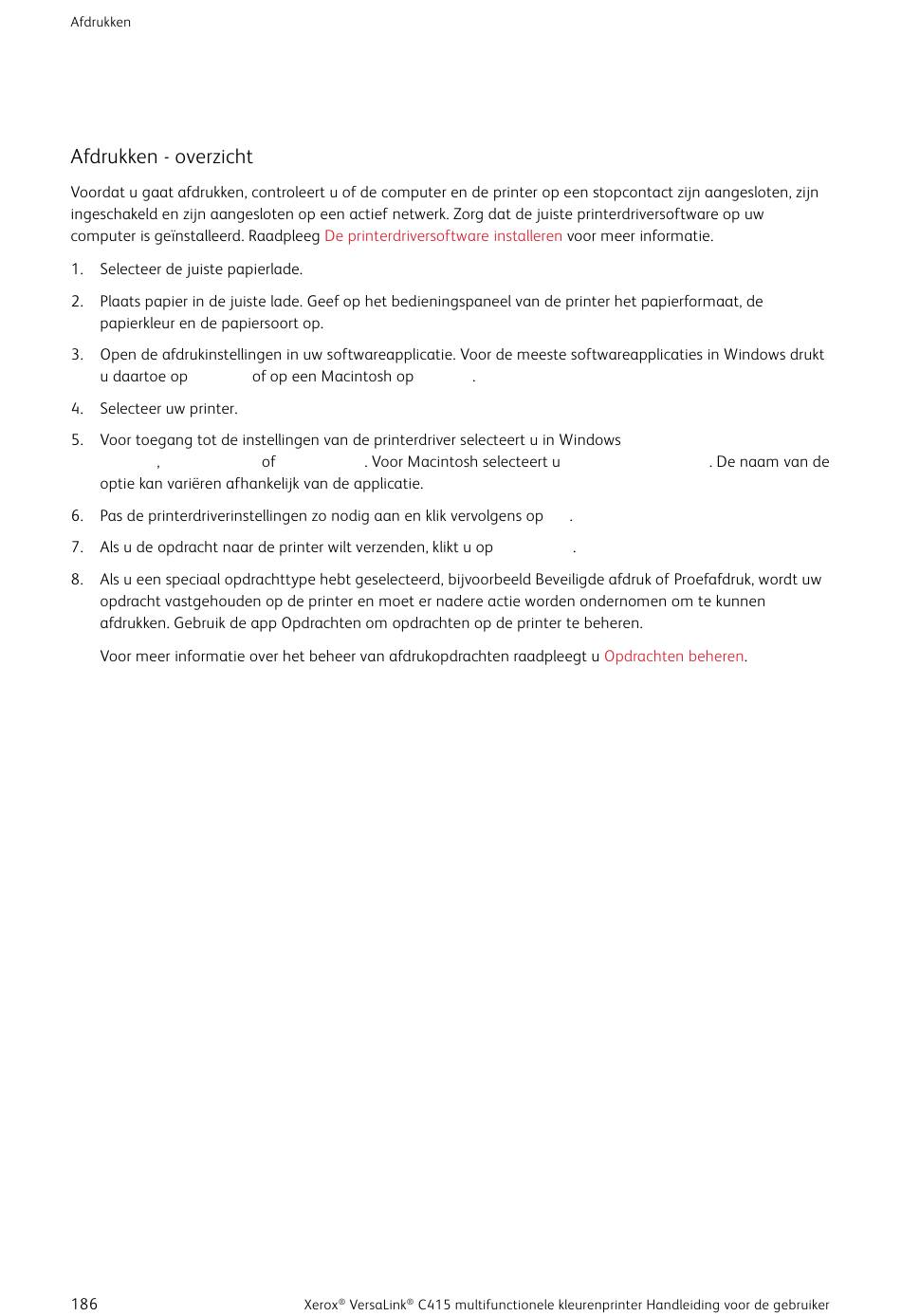 Afdrukken

Afdrukken - overzicht

Voordat u gaat afdrukken, controleert u of de computer en de printer op een stopcontact zijn aangesloten, zijn ingeschakeld en zijn aangesloten op een actief netwerk. Zorg dat de juiste printerdriversoftware op uw computer is geïnstalleerd. Raadpleeg De printerdriversoftware installeren voor meer informatie.

1. Selecteer de juiste papierlade.

2. Plaats papier in de juiste lade. Geef op het bedieningspaneel van de printer het papierformaat, de papierkleur en de papiersoort op.

3. Open de afdrukinstellingen in uw softwareapplicatie. Voor de meeste softwareapplicaties in Windows drukt u daartoe op of op een Macintosh op .

4. Selecteer uw printer.

5. Voor toegang tot de instellingen van de printerdriver selecteert u in Windows , of . Voor Macintosh selecteert u . De naam van de optie kan variëren afhankelijk van de applicatie.

6. Pas de printerdriverinstellingen zo nodig aan en klik vervolgens op .

7. Als u de opdracht naar de printer wilt verzenden, klikt u op .

8. Als u een speciaal opdrachttype hebt geselecteerd, bijvoorbeeld Beveiligde afdruk of Proefafdruk, wordt uw opdracht vastgehouden op de printer en moet er nadere actie worden ondernomen om te kunnen afdrukken. Gebruik de app Opdrachten om opdrachten op de printer te beheren.

Voor meer informatie over het beheer van afdrukopdrachten raadpleegt u Opdrachten beheren.

186

Xerox® VersaLink® C415 multifunctionele kleurenprinter Handleiding voor de gebruiker